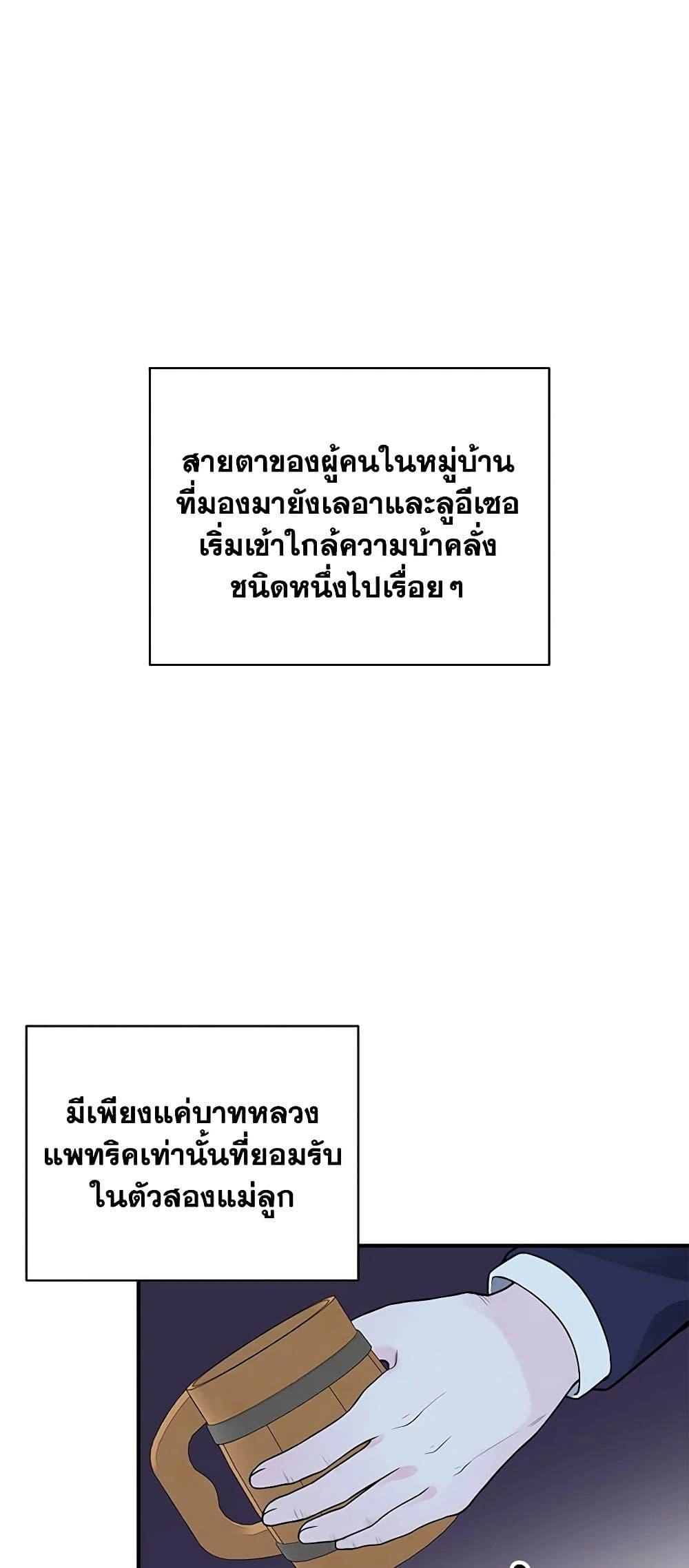 สายตาของผู้คนในหมู่บ้านที่มองมายังเลอาและลูอีเซอเริ่มเข้าใกล้ความบ้าคลั่งชนิดหนึ่งไปเรื่อยๆ

มีเพียงแค่บาทหลวงแพทริคเท่านั้นที่ยอมรับในตัวสองแม่ลูก